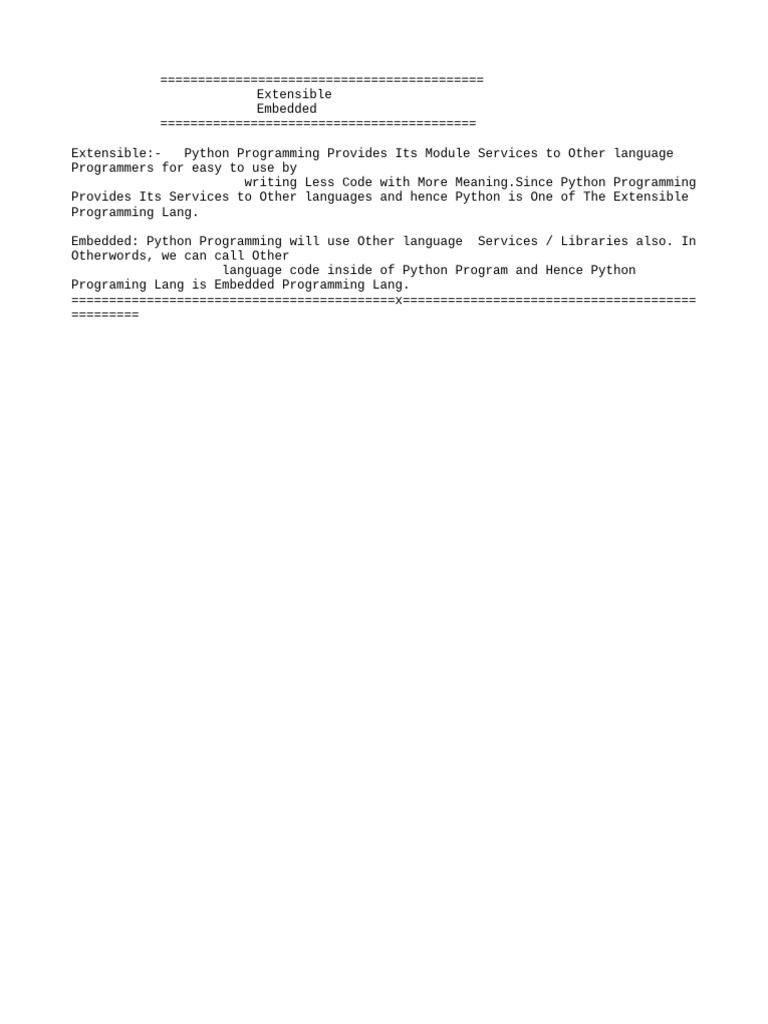 ===========================================
Extensible
Embedded
==========================================

Extensible:- Python Programming Provides Its Module Services to Other language Programmers for easy to use by writing Less Code with More Meaning.Since Python Programming Provides Its Services to Other languages and hence Python is One of The Extensible Programming Lang.

Embedded: Python Programming will use Other language Services / Libraries also. In Otherwords, we can call Other language code inside of Python Program and Hence Python Programing Lang is Embedded Programming Lang.
===========================================x================================================